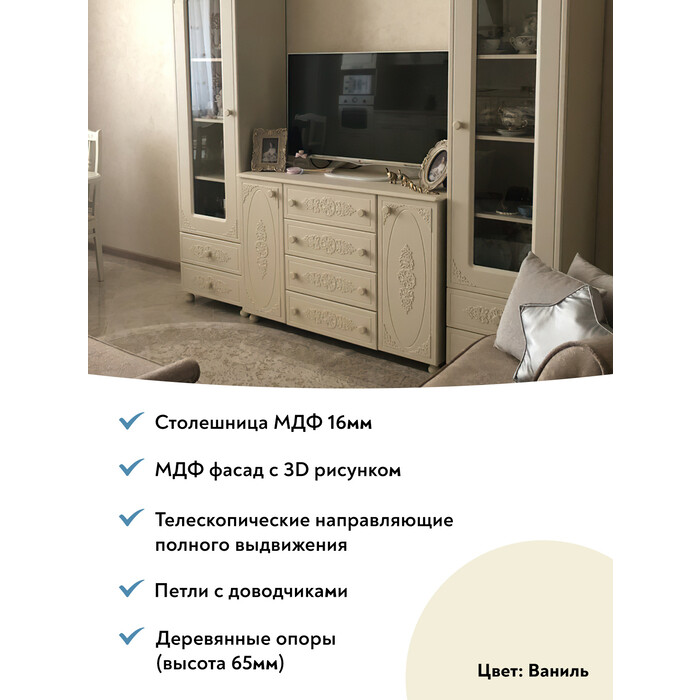 Столешница МДФ 16мм

МДФ фасад с 3D рисунком

Телескопические направляющие полного выдвижения

Петли с доводчиками

Деревянные опоры (высота 65мм)

Цвет: Ваниль